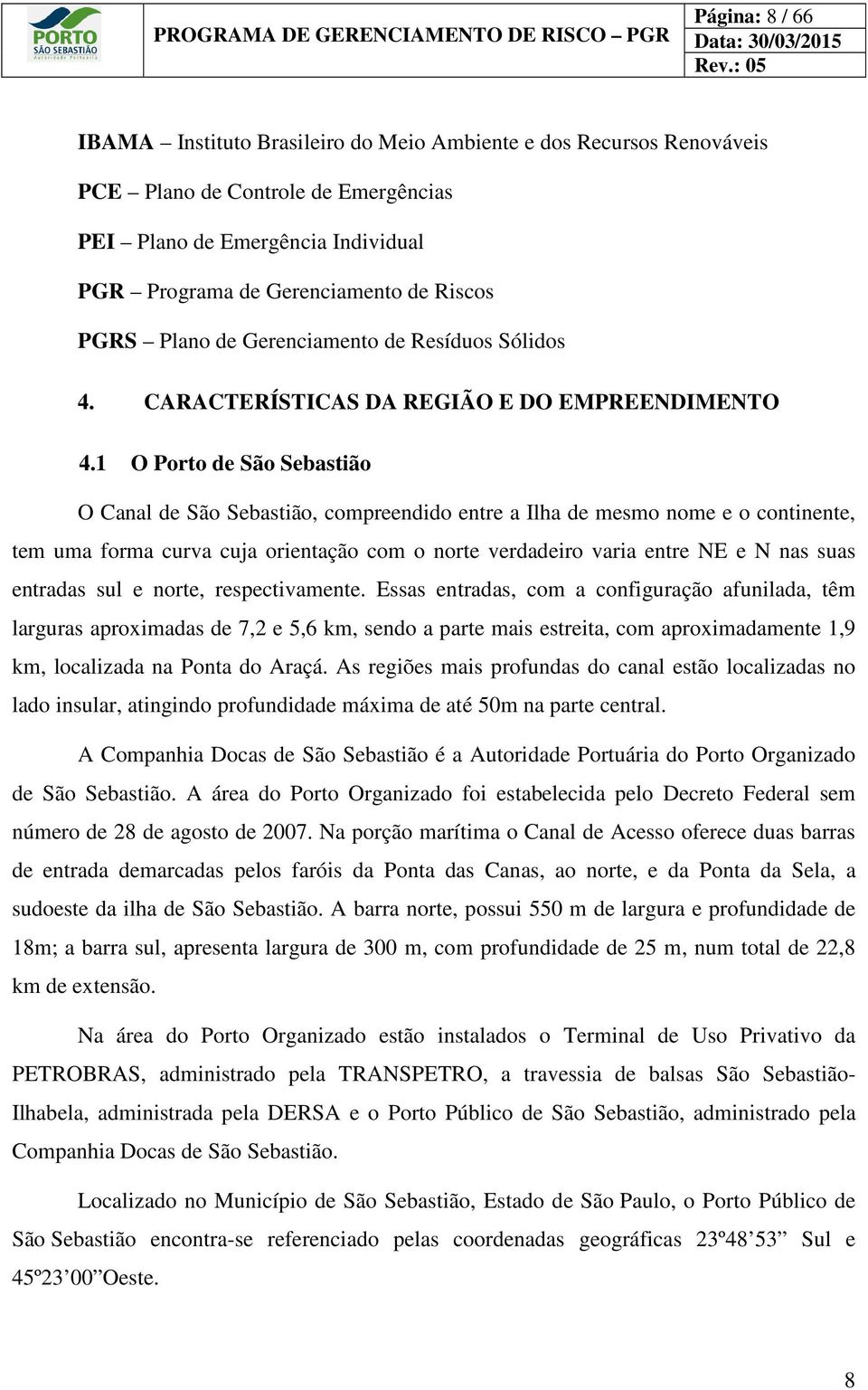 PORTO SÃO SEBASTIÃO Autoridade Portuária

PROGRAMA DE GERENCIAMENTO DE RISCO – PGR

Página: 8 / 66
Data: 30/03/2015
Rev.: 05

IBAMA – Instituto Brasileiro do Meio Ambiente e dos Recursos Renováveis

PCE – Plano de Controle de Emergências

PEI – Plano de Emergência Individual

PGR – Programa de Gerenciamento de Riscos

PGRS – Plano de Gerenciamento de Resíduos Sólidos

4. CARACTERÍSTICAS DA REGIÃO E DO EMPREENDIMENTO

4.1 O Porto de São Sebastião

O Canal de São Sebastião, compreendido entre a Ilha de mesmo nome e o continente, tem uma forma curva cuja orientação com o norte verdadeiro varia entre NE e N nas suas entradas sul e norte, respectivamente. Essas entradas, com a configuração afunilada, têm larguras aproximadas de 7,2 e 5,6 km, sendo a parte mais estreita, com aproximadamente 1,9 km, localizada na Ponta do Araçá. As regiões mais profundas do canal estão localizadas no lado insular, atingindo profundidade máxima de até 50m na parte central.

A Companhia Docas de São Sebastião é a Autoridade Portuária do Porto Organizado de São Sebastião. A área do Porto Organizado foi estabelecida pelo Decreto Federal sem número de 28 de agosto de 2007. Na porção marítima o Canal de Acesso oferece duas barras de entrada demarcadas pelos faróis da Ponta das Canas, ao norte, e da Ponta da Sela, a sudoeste da ilha de São Sebastião. A barra norte, possui 550 m de largura e profundidade de 18m; a barra sul, apresenta largura de 300 m, com profundidade de 25 m, num total de 22,8 km de extensão.

Na área do Porto Organizado estão instalados o Terminal de Uso Privativo da PETROBRAS, administrado pela TRANSPETRO, a travessia de balsas São Sebastião-Ilhabela, administrada pela DERSA e o Porto Público de São Sebastião, administrado pela Companhia Docas de São Sebastião.

Localizado no Município de São Sebastião, Estado de São Paulo, o Porto Público de São Sebastião encontra-se referenciado pelas coordenadas geográficas 23º48’53” Sul e 45º23’00”Oeste.

8